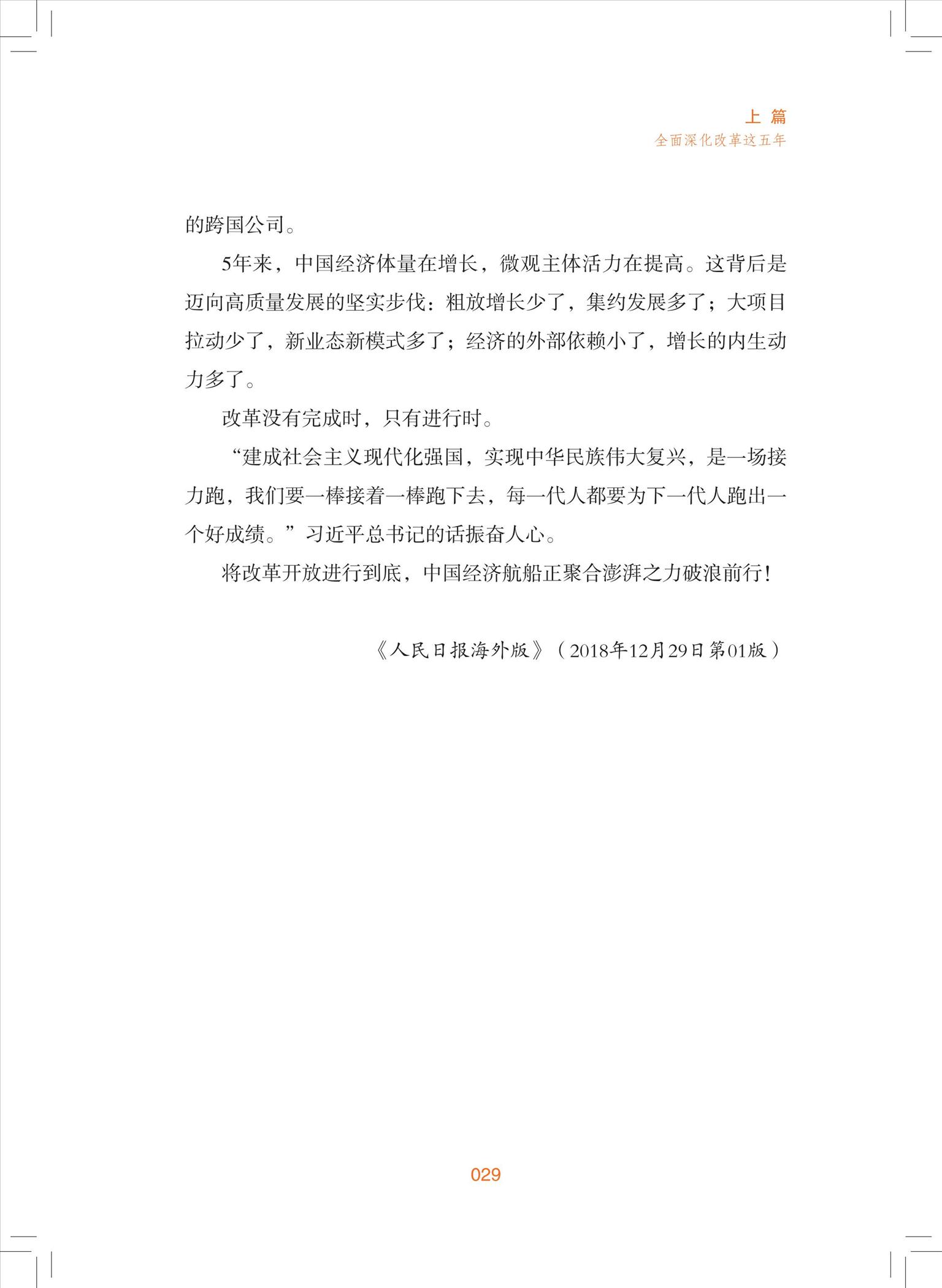 上 篇
全面深化改革这五年

的跨国公司。

5年来，中国经济体量在增长，微观主体活力在提高。这背后是迈向高质量发展的坚实步伐：粗放增长少了，集约发展多了；大项目拉动少了，新业态新模式多了；经济的外部依赖小了，增长的内生动力多了。

改革没有完成时，只有进行时。

“建成社会主义现代化强国，实现中华民族伟大复兴，是一场接力跑，我们要一棒接着一棒跑下去，每一代人都要为下一代人跑出一个好成绩。”习近平总书记的话振奋人心。

将改革开放进行到底，中国经济航船正聚合澎湃之力破浪前行！

《人民日报海外版》（2018年12月29日第01版）

029